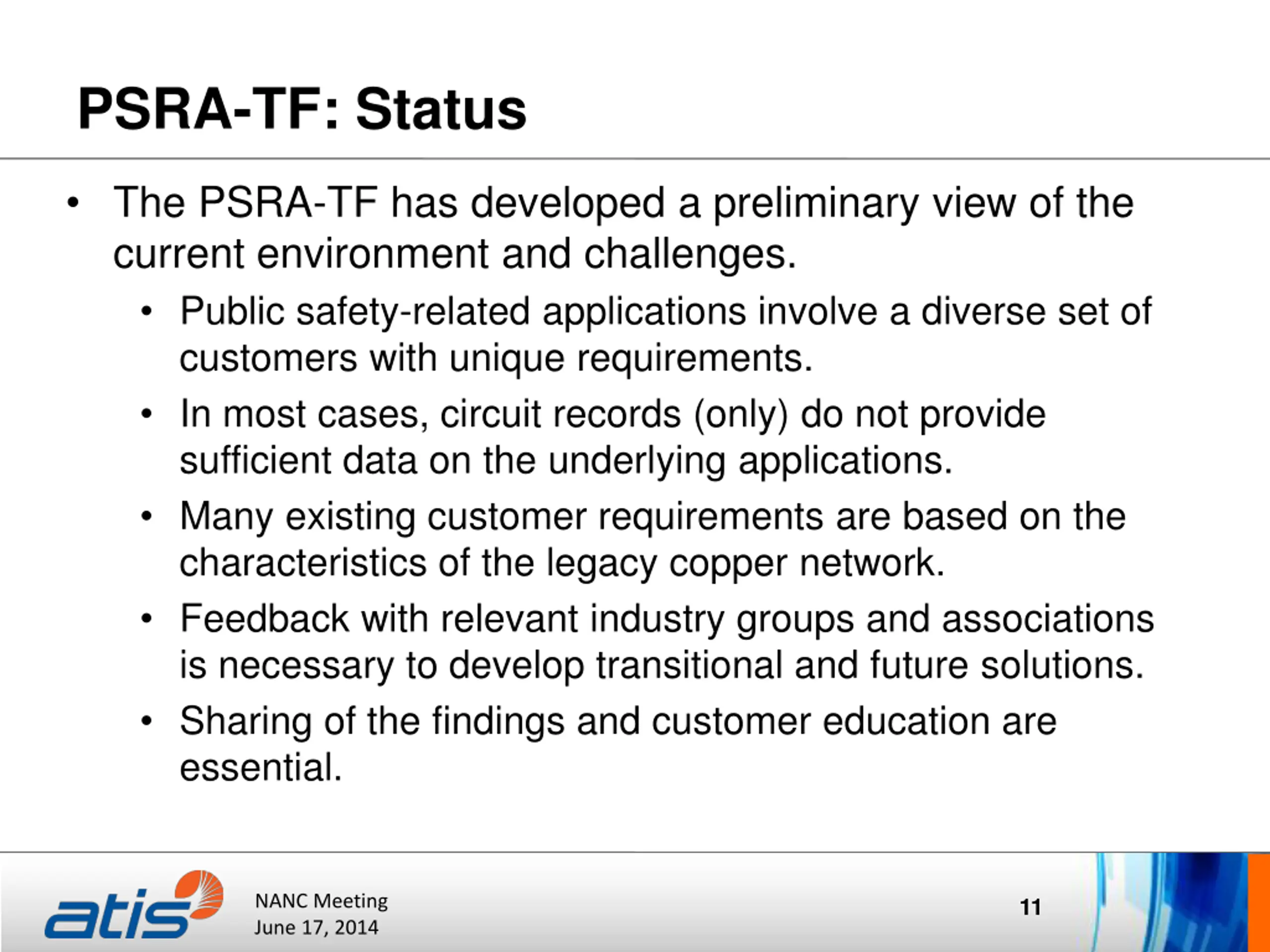 PSRA-TF: Status

• The PSRA-TF has developed a preliminary view of the current environment and challenges.
  • Public safety-related applications involve a diverse set of customers with unique requirements.
  • In most cases, circuit records (only) do not provide sufficient data on the underlying applications.
  • Many existing customer requirements are based on the characteristics of the legacy copper network.
  • Feedback with relevant industry groups and associations is necessary to develop transitional and future solutions.
  • Sharing of the findings and customer education are essential.

atis

NANC Meeting
June 17, 2014

11